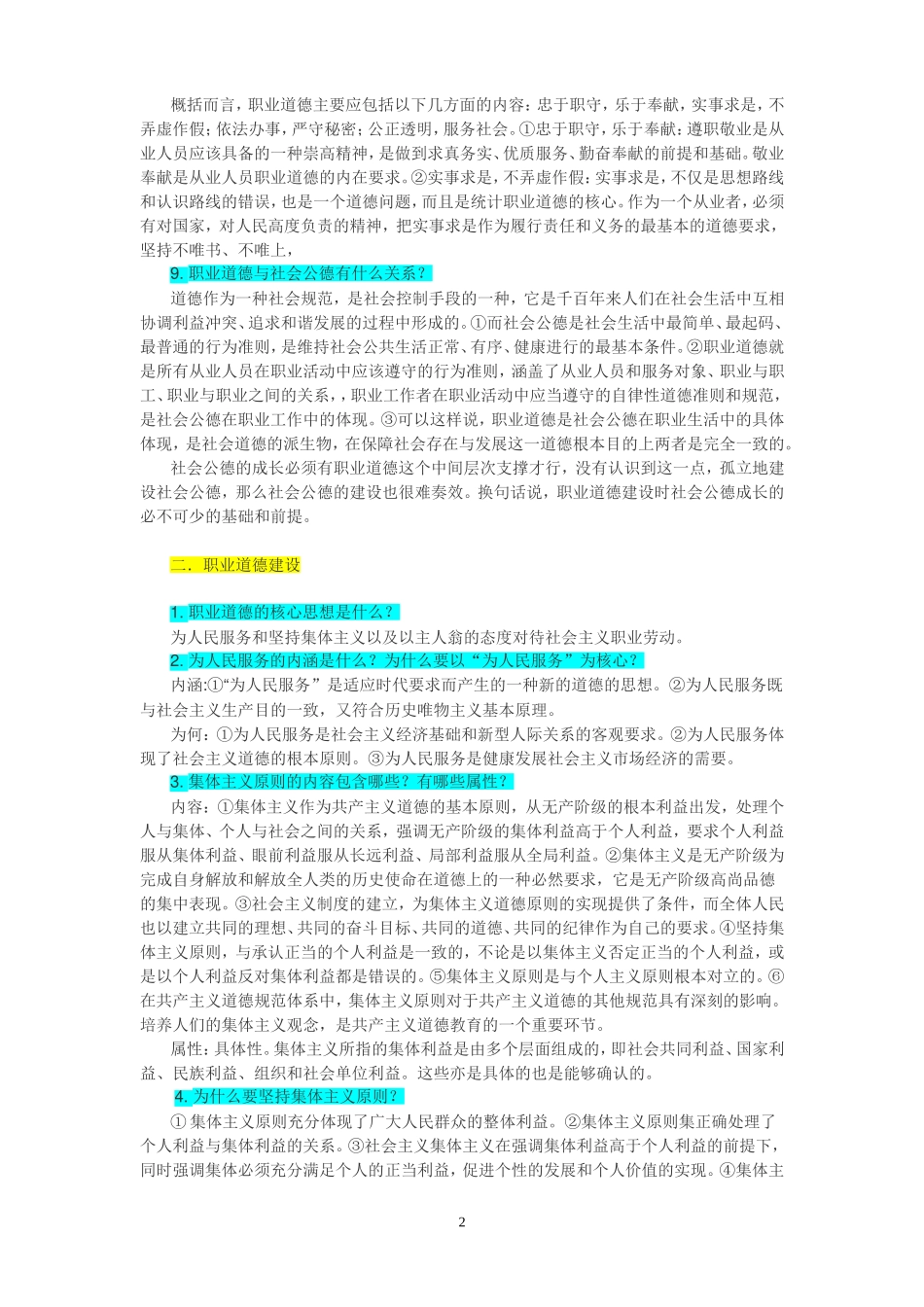 概括而言，职业道德主要应包括以下几方面的内容：忠于职守，乐于奉献，实事求是，不弄虚作假；依法办事，严守秘密；公正透明，服务社会。①忠于职守，乐于奉献：遵职敬业是从业人员应该具备的一种崇高精神，是做到求真务实、优质服务、勤奋奉献的前提和基础。敬业奉献是从业人员职业道德的内在要求。②实事求是，不弄虚作假：实事求是，不仅是思想路线和认识路线的错误，也是一个道德问题，而且是统计职业道德的核心。作为一个从业者，必须有对国家，对人民高度负责的精神，把实事求是作为履行责任和义务的最基本的道德要求，坚持不唯书、不唯上，

9. 职业道德与社会公德有什么关系？

道德作为一种社会规范，是社会控制手段的一种，它是千百年来人们在社会生活中互相协调利益冲突、追求和谐发展的过程中形成的。①而社会公德是社会生活中最简单、最起码、最普通的行为准则，是维持社会公共生活正常、有序、健康进行的最基本条件。②职业道德就是所有从业人员在职业活动中应该遵守的行为准则，涵盖了从业人员和服务对象、职业与职工、职业与职业之间的关系，，职业工作者在职业活动中应当遵守的自律性道德准则和规范，是社会公德在职业工作中的体现。③可以这样说，职业道德是社会公德在职业生活中的具体体现，是社会道德的派生物，在保障社会存在与发展这一道德根本目的上两者是完全一致的。

社会公德的成长必须有职业道德这个中间层次支撑才行，没有认识到这一点，孤立地建设社会公德，那么社会公德的建设也很难奏效。换句话说，职业道德建设时社会公德成长的必不可少的基础和前提。

二．职业道德建设

1. 职业道德的核心思想是什么？

为人民服务和坚持集体主义以及以主人翁的态度对待社会主义职业劳动。

2. 为人民服务的内涵是什么？为什么要以“为人民服务”为核心？

内涵:①“为人民服务”是适应时代要求而产生的一种新的道德的思想。②为人民服务既与社会主义生产目的一致，又符合历史唯物主义基本原理。

为何：①为人民服务是社会主义经济基础和新型人际关系的客观要求。②为人民服务体现了社会主义道德的根本原则。③为人民服务是健康发展社会主义市场经济的需要。

3. 集体主义原则的内容包含哪些？有哪些属性？

内容：①集体主义作为共产主义道德的基本原则，从无产阶级的根本利益出发，处理个人与集体、个人与社会之间的关系，强调无产阶级的集体利益高于个人利益，要求个人利益服从集体利益、眼前利益服从长远利益、局部利益服从全局利益。②集体主义是无产阶级为完成自身解放和解放全人类的历史使命在道德上的一种必然要求，它是无产阶级高尚品德的集中表现。③社会主义制度的建立，为集体主义道德原则的实现提供了条件，而全体人民也以建立共同的理想、共同的奋斗目标、共同的道德、共同的纪律作为自己的要求。④坚持集体主义原则，与承认正当的个人利益是一致的，不论是以集体主义否定正当的个人利益，或是以个人利益反对集体利益都是错误的。⑤集体主义原则是与个人主义原则根本对立的。⑥在共产主义道德规范体系中，集体主义原则对于共产主义道德的其他规范具有深刻的影响。培养人们的集体主义观念，是共产主义道德教育的一个重要环节。

属性：具体性。集体主义所指的集体利益是由多个层面组成的，即社会共同利益、国家利益、民族利益、组织和社会单位利益。这些亦是具体的也是能够确认的。

4. 为什么要坚持集体主义原则？

① 集体主义原则充分体现了广大人民群众的整体利益。②集体主义原则集正确处理了个人利益与集体利益的关系。③社会主义集体主义在强调集体利益高于个人利益的前提下，同时强调集体必须充分满足个人的正当利益，促进个性的发展和个人价值的实现。④集体主

2